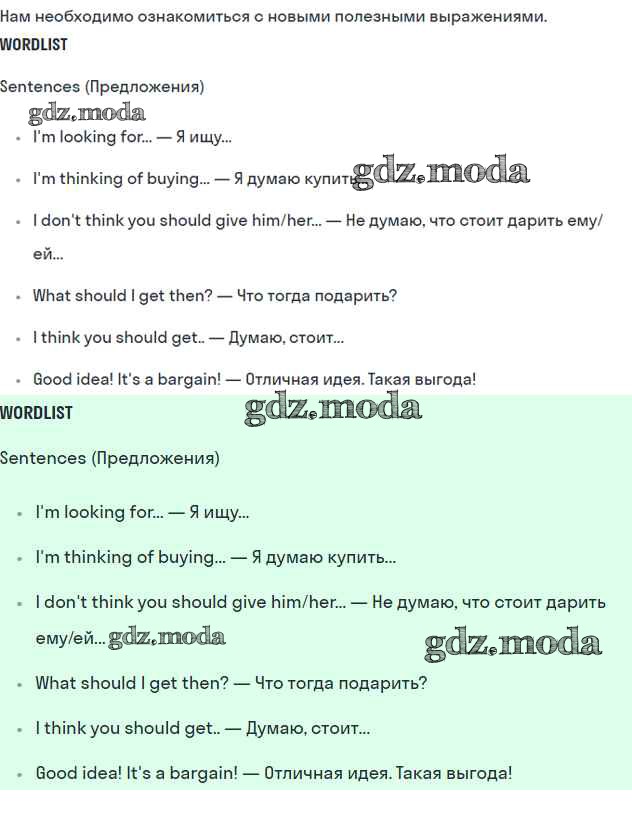 Нам необходимо ознакомиться с новыми полезными выражениями.

WORDLIST

Sentences (Предложения)

gdz.moda

- I'm looking for... — Я ищу...
- I'm thinking of buying... — Я думаю купить... gdz.moda
- I don't think you should give him/her... — Не думаю, что стоит дарить ему/ей...
- What should I get then? — Что тогда подарить?
- I think you should get.. — Думаю, стоит...
- Good idea! It's a bargain! — Отличная идея. Такая выгода!

WORDLIST

gdz.moda

Sentences (Предложения)

- I'm looking for... — Я ищу...
- I'm thinking of buying... — Я думаю купить...
- I don't think you should give him/her... — Не думаю, что стоит дарить ему/ей... gdz.moda

gdz.moda

- What should I get then? — Что тогда подарить?
- I think you should get.. — Думаю, стоит...
- Good idea! It's a bargain! — Отличная идея. Такая выгода!